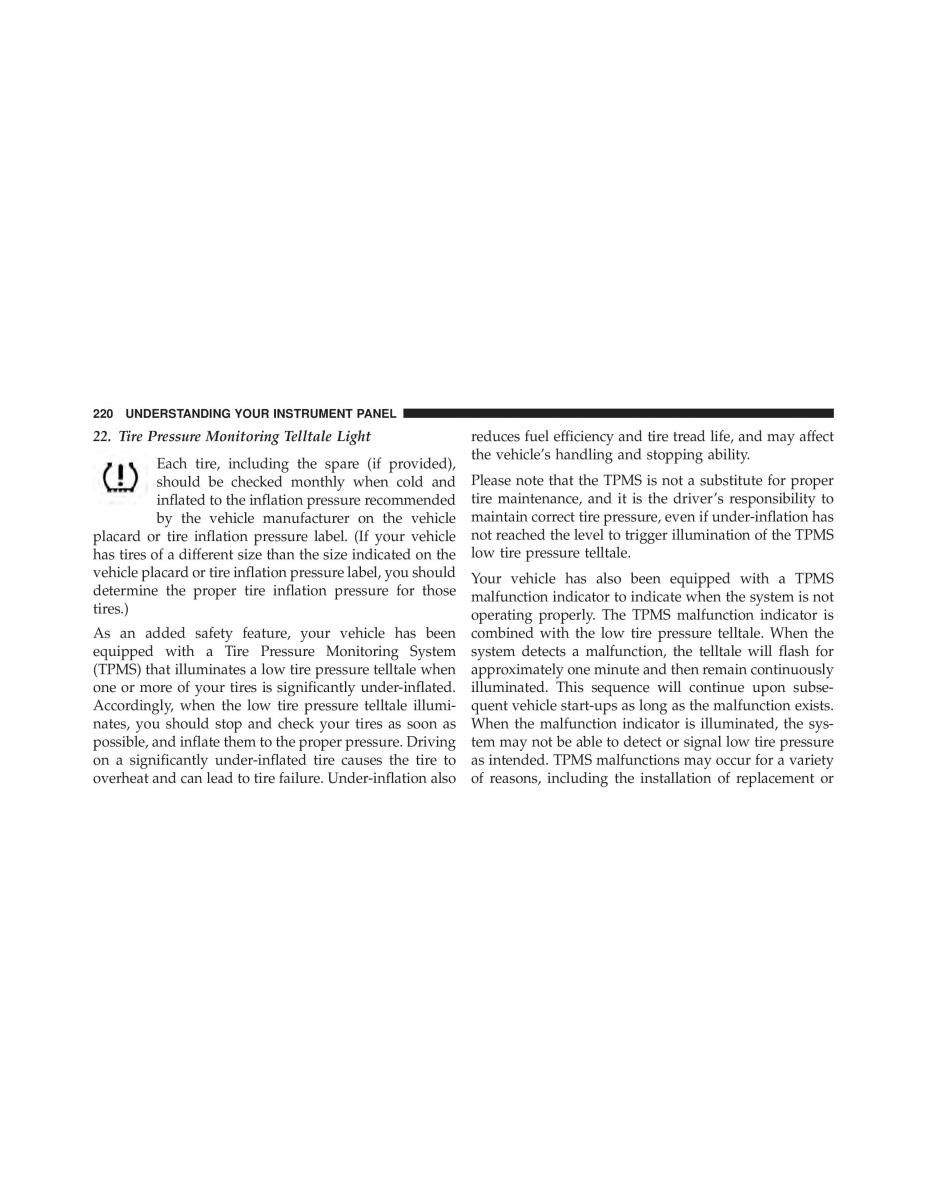 220 UNDERSTANDING YOUR INSTRUMENT PANEL

22. Tire Pressure Monitoring Telltale Light

Each tire, including the spare (if provided), should be checked monthly when cold and inflated to the inflation pressure recommended by the vehicle manufacturer on the vehicle placard or tire inflation pressure label. (If your vehicle has tires of a different size than the size indicated on the vehicle placard or tire inflation pressure label, you should determine the proper tire inflation pressure for those tires.)

As an added safety feature, your vehicle has been equipped with a Tire Pressure Monitoring System (TPMS) that illuminates a low tire pressure telltale when one or more of your tires is significantly under-inflated. Accordingly, when the low tire pressure telltale illuminates, you should stop and check your tires as soon as possible, and inflate them to the proper pressure. Driving on a significantly under-inflated tire causes the tire to overheat and can lead to tire failure. Under-inflation also reduces fuel efficiency and tire tread life, and may affect the vehicle's handling and stopping ability.

Please note that the TPMS is not a substitute for proper tire maintenance, and it is the driver's responsibility to maintain correct tire pressure, even if under-inflation has not reached the level to trigger illumination of the TPMS low tire pressure telltale.

Your vehicle has also been equipped with a TPMS malfunction indicator to indicate when the system is not operating properly. The TPMS malfunction indicator is combined with the low tire pressure telltale. When the system detects a malfunction, the telltale will flash for approximately one minute and then remain continuously illuminated. This sequence will continue upon subsequent vehicle start-ups as long as the malfunction exists. When the malfunction indicator is illuminated, the system may not be able to detect or signal low tire pressure as intended. TPMS malfunctions may occur for a variety of reasons, including the installation of replacement or